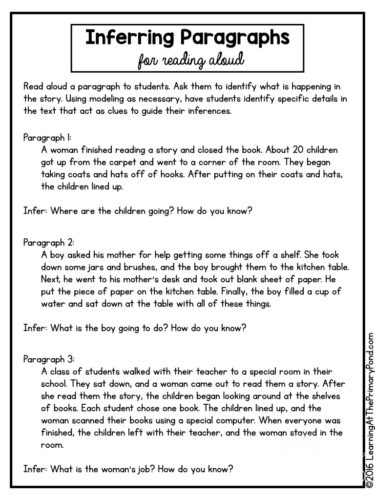 Inferring Paragraphs
for reading aloud

Read aloud a paragraph to students. Ask them to identify what is happening in the story. Using modeling as necessary, have students identify specific details in the text that act as clues to guide their inferences.

Paragraph 1:
A woman finished reading a story and closed the book. About 20 children got up from the carpet and went to a corner of the room. They began taking coats and hats off of hooks. After putting on their coats and hats, the children lined up.

Infer: Where are the children going? How do you know?

Paragraph 2:
A boy asked his mother for help getting some things off a shelf. She took down some jars and brushes, and the boy brought them to the kitchen table. Next, he went to his mother's desk and took out blank sheet of paper. He put the piece of paper on the kitchen table. Finally, the boy filled a cup of water and sat down at the table with all of these things.

Infer: What is the boy going to do? How do you know?

Paragraph 3:
A class of students walked with their teacher to a special room in their school. They sat down, and a woman came out to read them a story. After she read them the story, the children began looking around at the shelves of books. Each student chose one book. The children lined up, and the woman scanned their books using a special computer. When everyone was finished, the children left with their teacher, and the woman stayed in the room.

Infer: What is the woman's job? How do you know?

©2016 LearningAtThePrimaryPond.com